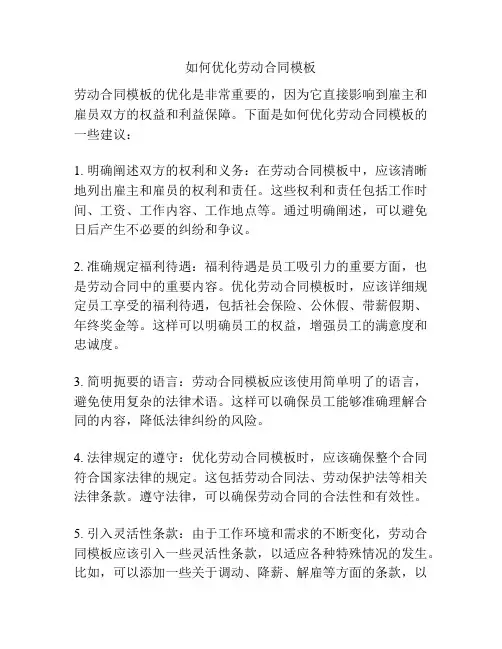 如何优化劳动合同模板

劳动合同模板的优化是非常重要的，因为它直接影响到雇主和雇员双方的权益和利益保障。下面是如何优化劳动合同模板的一些建议：

1. 明确阐述双方的权利和义务：在劳动合同模板中，应该清晰地列出雇主和雇员的权利和责任。这些权利和责任包括工作时间、工资、工作内容、工作地点等。通过明确阐述，可以避免日后产生不必要的纠纷和争议。

2. 准确规定福利待遇：福利待遇是员工吸引力的重要方面，也是劳动合同中的重要内容。优化劳动合同模板时，应该详细规定员工享受的福利待遇，包括社会保险、公休假、带薪假期、年终奖金等。这样可以明确员工的权益，增强员工的满意度和忠诚度。

3. 简明扼要的语言：劳动合同模板应该使用简单明了的语言，避免使用复杂的法律术语。这样可以确保员工能够准确理解合同的内容，降低法律纠纷的风险。

4. 法律规定的遵守：优化劳动合同模板时，应该确保整个合同符合国家法律的规定。这包括劳动合同法、劳动保护法等相关法律条款。遵守法律，可以确保劳动合同的合法性和有效性。

5. 引入灵活性条款：由于工作环境和需求的不断变化，劳动合同模板应该引入一些灵活性条款，以适应各种特殊情况的发生。比如，可以添加一些关于调动、降薪、解雇等方面的条款，以